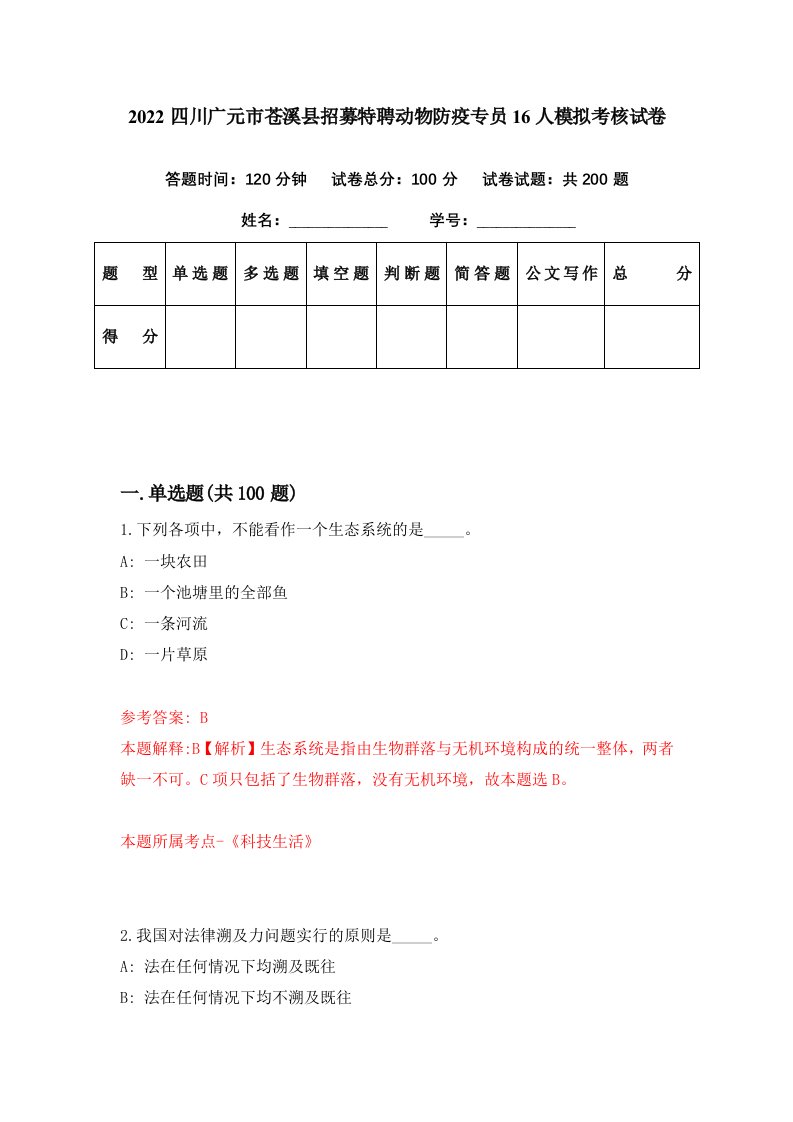 2022 四川广元市苍溪县招募特聘动物防疫专员 16 人模拟考核试卷

答题时间：120 分钟　试卷总分：100 分　试卷试题：共 200 题

姓名：____________　学号：____________

| 题　型 | 单选题 | 多选题 | 填空题 | 判断题 | 简答题 | 公文写作 | 总　分 |
|---|---|---|---|---|---|---|---|
| 得　分 | | | | | | | |

一.单选题(共 100 题)

1.下列各项中，不能看作一个生态系统的是_____。

A: 一块农田

B: 一个池塘里的全部鱼

C: 一条河流

D: 一片草原

参考答案: B

本题解释:B【解析】生态系统是指由生物群落与无机环境构成的统一整体，两者缺一不可。C 项只包括了生物群落，没有无机环境，故本题选 B。

本题所属考点-《科技生活》

2.我国对法律溯及力问题实行的原则是_____。

A: 法在任何情况下均溯及既往

B: 法在任何情况下均不溯及既往